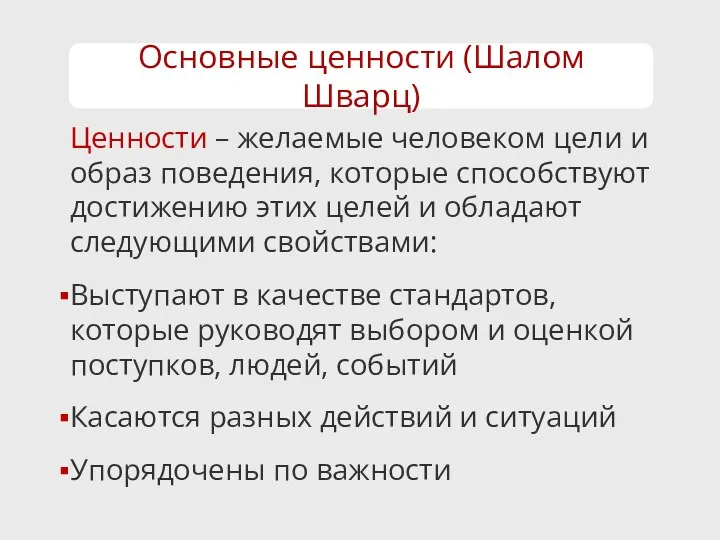 Основные ценности (Шалом Шварц)

Ценности – желаемые человеком цели и образ поведения, которые способствуют достижению этих целей и обладают следующими свойствами:

▪Выступают в качестве стандартов, которые руководят выбором и оценкой поступков, людей, событий

▪Касаются разных действий и ситуаций

▪Упорядочены по важности